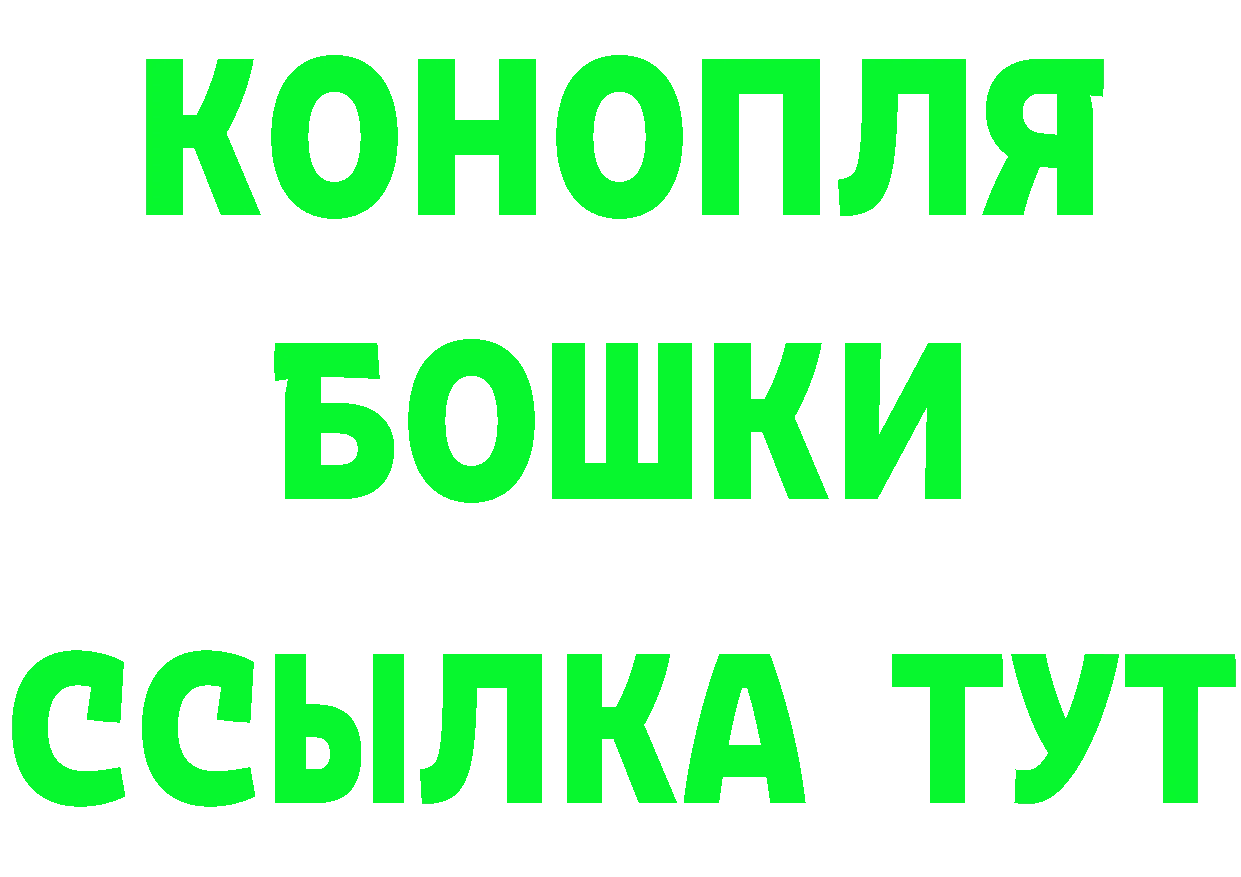 КОНОПЛЯ
БОШКИ
ССЫЛКА ТУТ